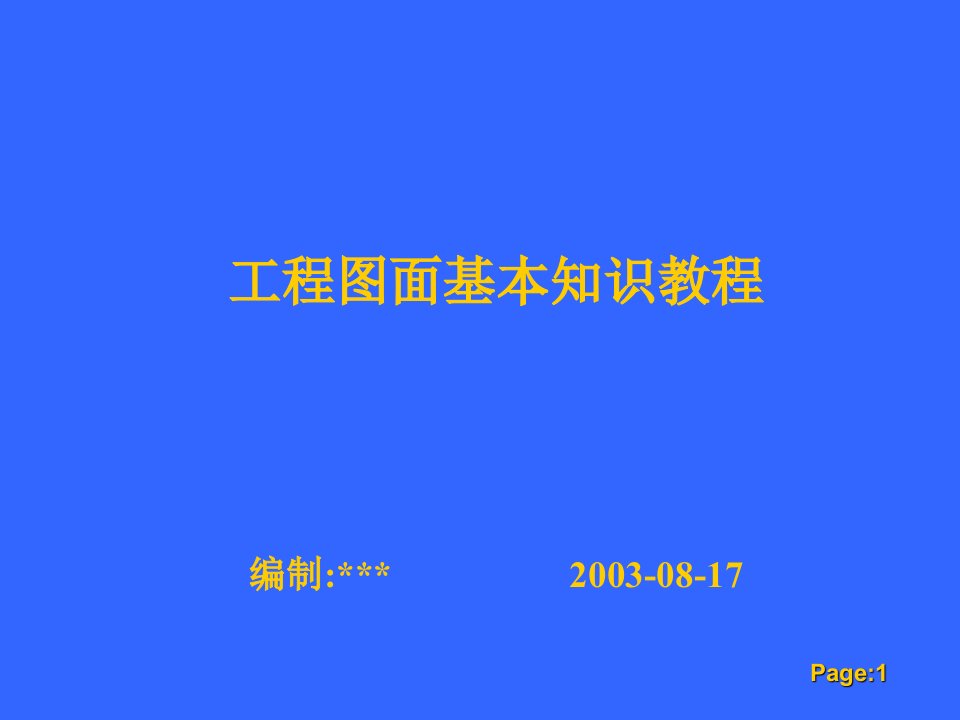 工程图面基本知识教程

编制:***          2003-08-17

Page:1